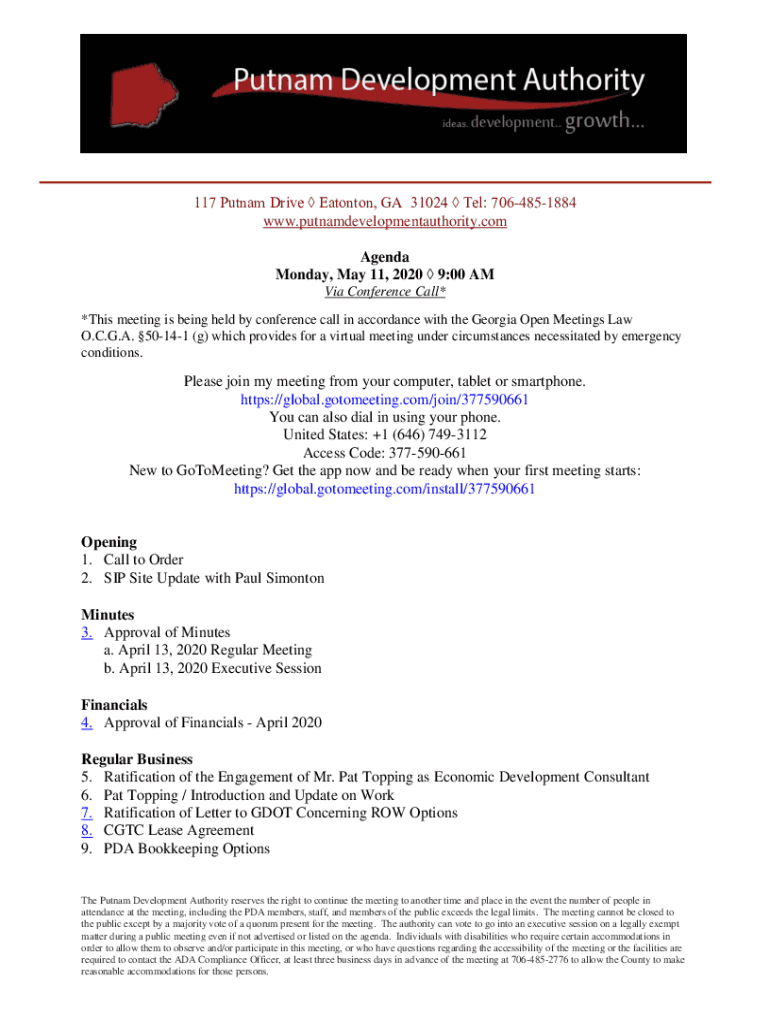 Putnam Development Authority
ideas. development... growth...

117 Putnam Drive ◊ Eatonton, GA 31024 ◊ Tel: 706-485-1884
www.putnamdevelopmentauthority.com

Agenda
Monday, May 11, 2020 ◊ 9:00 AM
Via Conference Call*

*This meeting is being held by conference call in accordance with the Georgia Open Meetings Law O.C.G.A. §50-14-1 (g) which provides for a virtual meeting under circumstances necessitated by emergency conditions.

Please join my meeting from your computer, tablet or smartphone.
https://global.gotomeeting.com/join/377590661
You can also dial in using your phone.
United States: +1 (646) 749-3112
Access Code: 377-590-661
New to GoToMeeting? Get the app now and be ready when your first meeting starts:
https://global.gotomeeting.com/install/377590661

Opening
1. Call to Order
2. SIP Site Update with Paul Simonton

Minutes
3. Approval of Minutes
a. April 13, 2020 Regular Meeting
b. April 13, 2020 Executive Session

Financials
4. Approval of Financials - April 2020

Regular Business
5. Ratification of the Engagement of Mr. Pat Topping as Economic Development Consultant
6. Pat Topping / Introduction and Update on Work
7. Ratification of Letter to GDOT Concerning ROW Options
8. CGTC Lease Agreement
9. PDA Bookkeeping Options

The Putnam Development Authority reserves the right to continue the meeting to another time and place in the event the number of people in attendance at the meeting, including the PDA members, staff, and members of the public exceeds the legal limits. The meeting cannot be closed to the public except by a majority vote of a quorum present for the meeting. The authority can vote to go into an executive session on a legally exempt matter during a public meeting even if not advertised or listed on the agenda. Individuals with disabilities who require certain accommodations in order to allow them to observe and/or participate in this meeting, or who have questions regarding the accessibility of the meeting or the facilities are required to contact the ADA Compliance Officer, at least three business days in advance of the meeting at 706-485-2776 to allow the County to make reasonable accommodations for those persons.